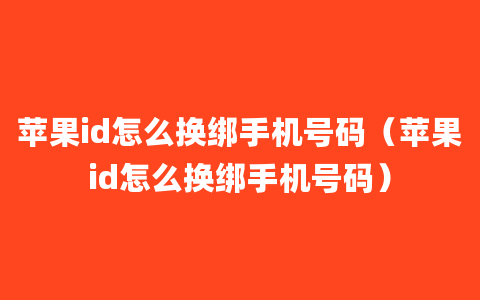 苹果id怎么换绑手机号码（苹果id怎么换绑手机号码）